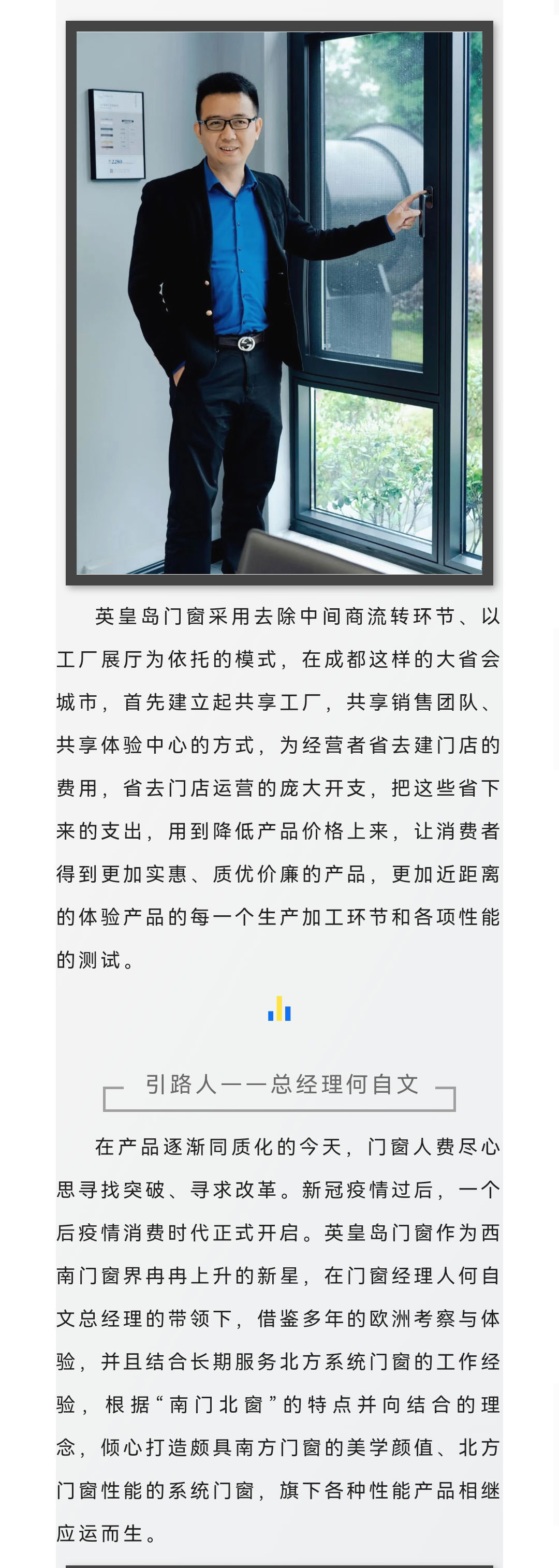 英皇岛门窗采用去除中间商流转环节、以工厂展厅为依托的模式，在成都这样的大省会城市，首先建立起共享工厂，共享销售团队、共享体验中心的方式，为经营者省去建门店的费用，省去门店运营的庞大开支，把这些省下来的支出，用到降低产品价格上来，让消费者得到更加实惠、质优价廉的产品，更加近距离的体验产品的每一个生产加工环节和各项性能的测试。

引路人——总经理何自文

在产品逐渐同质化的今天，门窗人费尽心思寻找突破、寻求改革。新冠疫情过后，一个后疫情消费时代正式开启。英皇岛门窗作为西南门窗界冉冉上升的新星，在门窗经理人何自文总经理的带领下，借鉴多年的欧洲考察与体验，并且结合长期服务北方系统门窗的工作经验，根据“南门北窗”的特点并向结合的理念，倾心打造颇具南方门窗的美学颜值、北方门窗性能的系统门窗，旗下各种性能产品相继应运而生。